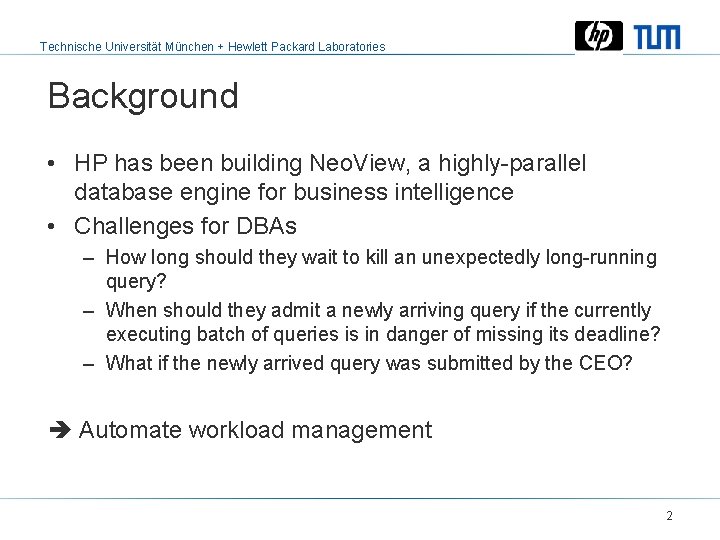 Technische Universität München + Hewlett Packard Laboratories

hp TUM

Background

• HP has been building NeoView, a highly-parallel database engine for business intelligence
• Challenges for DBAs
– How long should they wait to kill an unexpectedly long-running query?
– When should they admit a newly arriving query if the currently executing batch of queries is in danger of missing its deadline?
– What if the newly arrived query was submitted by the CEO?

➔ Automate workload management

2